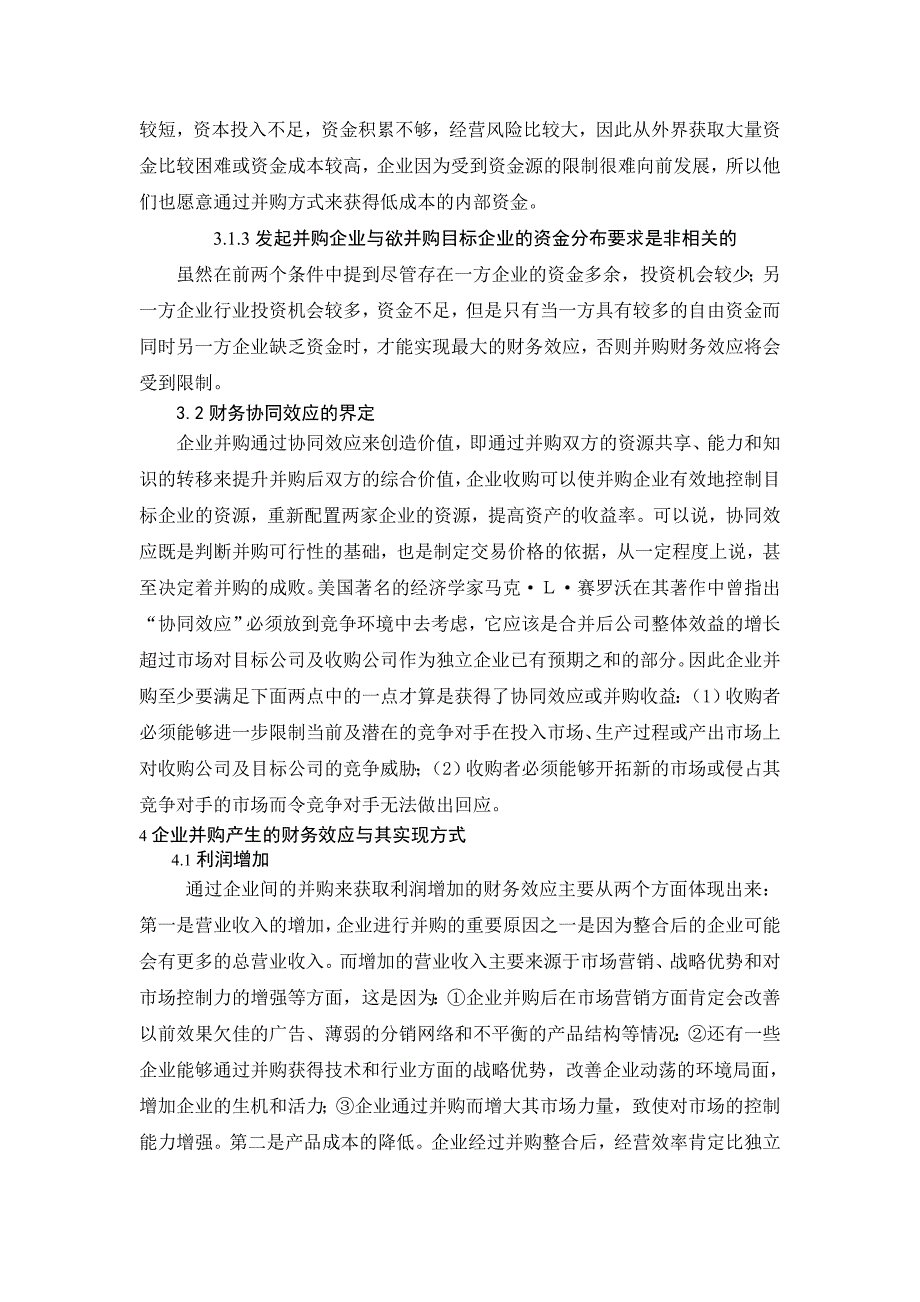 较短，资本投入不足，资金积累不够，经营风险比较大，因此从外界获取大量资金比较困难或资金成本较高，企业因为受到资金源的限制很难向前发展，所以他们也愿意通过并购方式来获得低成本的内部资金。

3.1.3 发起并购企业与欲并购目标企业的资金分布要求是非相关的

虽然在前两个条件中提到尽管存在一方企业的资金多余，投资机会较少；另一方企业行业投资机会较多，资金不足，但是只有当一方具有较多的自由资金而同时另一方企业缺乏资金时，才能实现最大的财务效应，否则并购财务效应将会受到限制。

3.2 财务协同效应的界定

企业并购通过协同效应来创造价值，即通过并购双方的资源共享、能力和知识的转移来提升并购后双方的综合价值，企业收购可以使并购企业有效地控制目标企业的资源，重新配置两家企业的资源，提高资产的收益率。可以说，协同效应既是判断并购可行性的基础，也是制定交易价格的依据，从一定程度上说，甚至决定着并购的成败。美国著名的经济学家马克·L·赛罗沃在其著作中曾指出“协同效应”必须放到竞争环境中去考虑，它应该是合并后公司整体效益的增长超过市场对目标公司及收购公司作为独立企业已有预期之和的部分。因此企业并购至少要满足下面两点中的一点才算是获得了协同效应或并购收益：（1）收购者必须能够进一步限制当前及潜在的竞争对手在投入市场、生产过程或产出市场上对收购公司及目标公司的竞争威胁；（2）收购者必须能够开拓新的市场或侵占其竞争对手的市场而令竞争对手无法做出回应。

4 企业并购产生的财务效应与其实现方式

4.1 利润增加

通过企业间的并购来获取利润增加的财务效应主要从两个方面体现出来：第一是营业收入的增加，企业进行并购的重要原因之一是因为整合后的企业可能会有更多的总营业收入。而增加的营业收入主要来源于市场营销、战略优势和对市场控制力的增强等方面，这是因为：①企业并购后在市场营销方面肯定会改善以前效果欠佳的广告、薄弱的分销网络和不平衡的产品结构等情况；②还有一些企业能够通过并购获得技术和行业方面的战略优势，改善企业动荡的环境局面，增加企业的生机和活力；③企业通过并购而增大其市场力量，致使对市场的控制能力增强。第二是产品成本的降低。企业经过并购整合后，经营效率肯定比独立